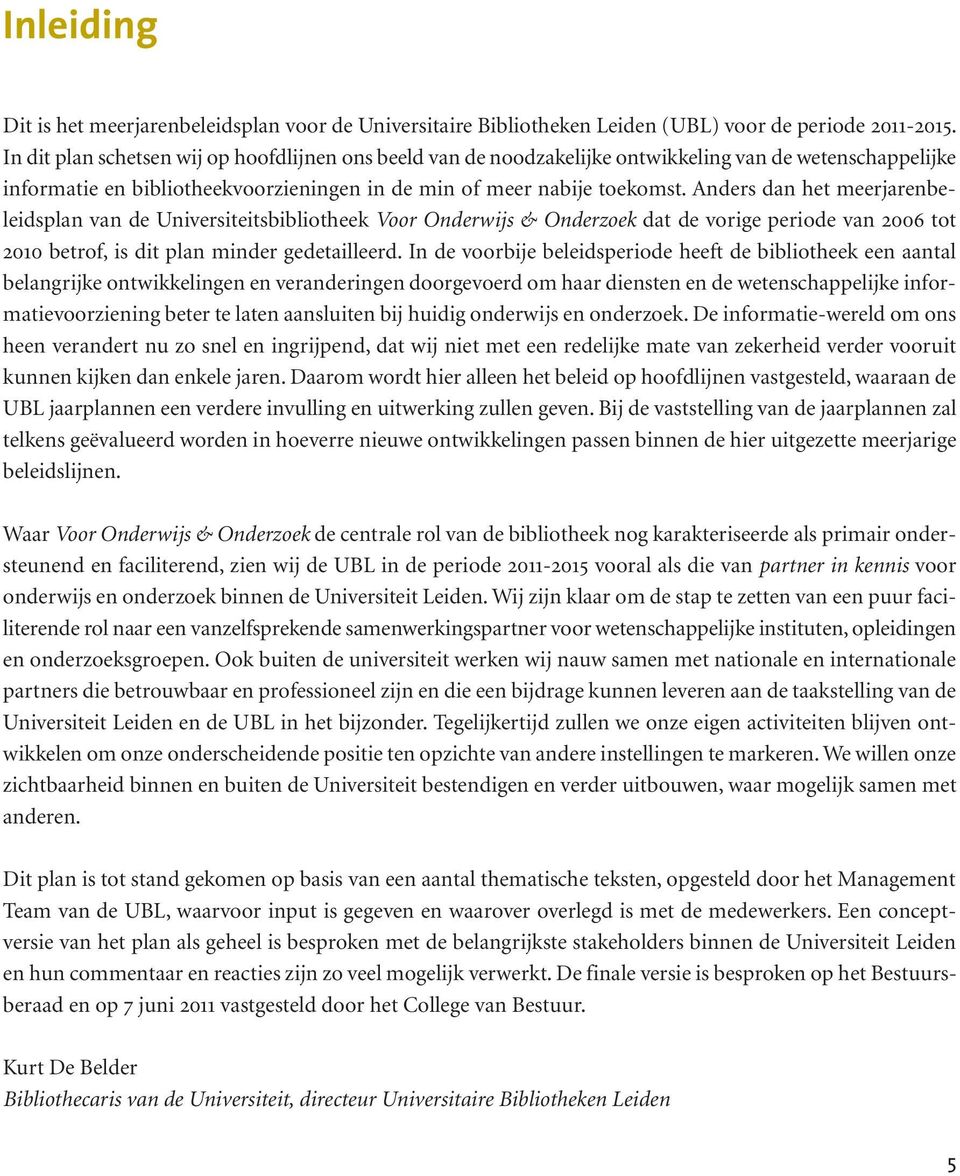 Inleiding

Dit is het meerjarenbeleidsplan voor de Universitaire Bibliotheken Leiden (UBL) voor de periode 2011-2015. In dit plan schetsen wij op hoofdlijnen ons beeld van de noodzakelijke ontwikkeling van de wetenschappelijke informatie en bibliotheekvoorzieningen in de min of meer nabije toekomst. Anders dan het meerjarenbeleidsplan van de Universiteitsbibliotheek Voor Onderwijs & Onderzoek dat de vorige periode van 2006 tot 2010 betrof, is dit plan minder gedetailleerd. In de voorbije beleidsperiode heeft de bibliotheek een aantal belangrijke ontwikkelingen en veranderingen doorgevoerd om haar diensten en de wetenschappelijke informatievoorziening beter te laten aansluiten bij huidig onderwijs en onderzoek. De informatie-wereld om ons heen verandert nu zo snel en ingrijpend, dat wij niet met een redelijke mate van zekerheid verder vooruit kunnen kijken dan enkele jaren. Daarom wordt hier alleen het beleid op hoofdlijnen vastgesteld, waaraan de UBL jaarplannen een verdere invulling en uitwerking zullen geven. Bij de vaststelling van de jaarplannen zal telkens geëvalueerd worden in hoeverre nieuwe ontwikkelingen passen binnen de hier uitgezette meerjarige beleidslijnen.

Waar Voor Onderwijs & Onderzoek de centrale rol van de bibliotheek nog karakteriseerde als primair ondersteunend en faciliterend, zien wij de UBL in de periode 2011-2015 vooral als die van partner in kennis voor onderwijs en onderzoek binnen de Universiteit Leiden. Wij zijn klaar om de stap te zetten van een puur faciliterende rol naar een vanzelfsprekende samenwerkingspartner voor wetenschappelijke instituten, opleidingen en onderzoeksgroepen. Ook buiten de universiteit werken wij nauw samen met nationale en internationale partners die betrouwbaar en professioneel zijn en die een bijdrage kunnen leveren aan de taakstelling van de Universiteit Leiden en de UBL in het bijzonder. Tegelijkertijd zullen we onze eigen activiteiten blijven ontwikkelen om onze onderscheidende positie ten opzichte van andere instellingen te markeren. We willen onze zichtbaarheid binnen en buiten de Universiteit bestendigen en verder uitbouwen, waar mogelijk samen met anderen.

Dit plan is tot stand gekomen op basis van een aantal thematische teksten, opgesteld door het Management Team van de UBL, waarvoor input is gegeven en waarover overlegd is met de medewerkers. Een conceptversie van het plan als geheel is besproken met de belangrijkste stakeholders binnen de Universiteit Leiden en hun commentaar en reacties zijn zo veel mogelijk verwerkt. De finale versie is besproken op het Bestuursberaad en op 7 juni 2011 vastgesteld door het College van Bestuur.

Kurt De Belder
Bibliothecaris van de Universiteit, directeur Universitaire Bibliotheken Leiden

5